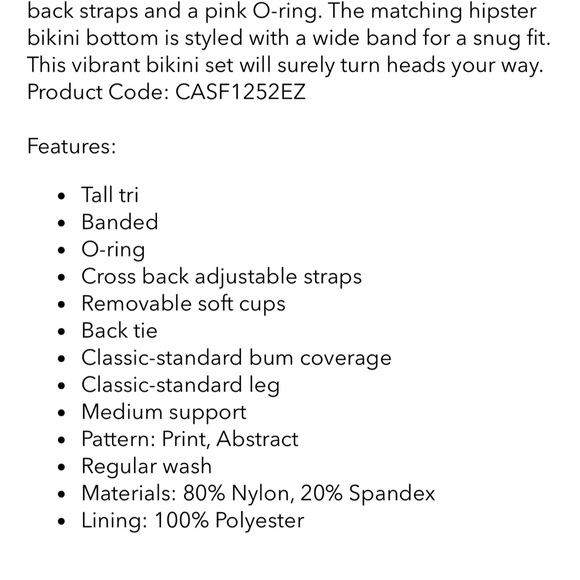 back straps and a pink O-ring. The matching hipster bikini bottom is styled with a wide band for a snug fit. This vibrant bikini set will surely turn heads your way.
Product Code: CASF1252EZ

Features:

- Tall tri
- Banded
- O-ring
- Cross back adjustable straps
- Removable soft cups
- Back tie
- Classic-standard bum coverage
- Classic-standard leg
- Medium support
- Pattern: Print, Abstract
- Regular wash
- Materials: 80% Nylon, 20% Spandex
- Lining: 100% Polyester